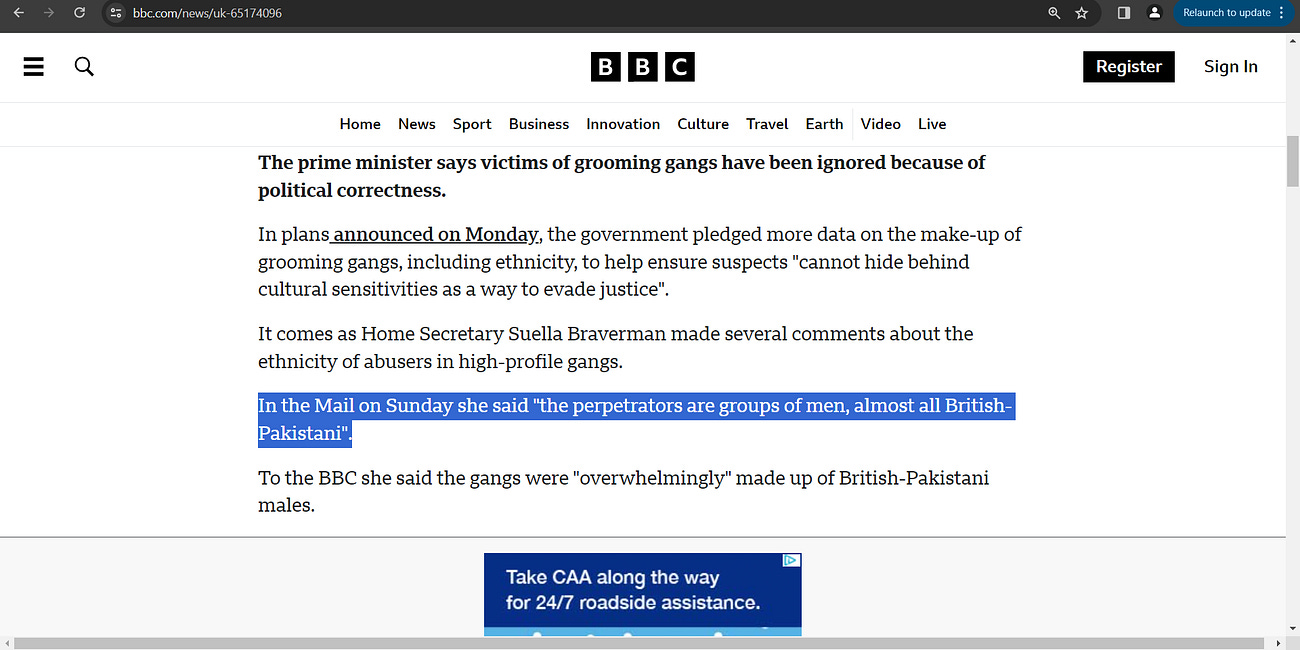 bbc.com/news/uk-65174096

Relaunch to update

BBC

Register

Sign In

Home News Sport Business Innovation Culture Travel Earth Video Live

**The prime minister says victims of grooming gangs have been ignored because of political correctness.**

In plans announced on Monday, the government pledged more data on the make-up of grooming gangs, including ethnicity, to help ensure suspects "cannot hide behind cultural sensitivities as a way to evade justice".

It comes as Home Secretary Suella Braverman made several comments about the ethnicity of abusers in high-profile gangs.

In the Mail on Sunday she said "the perpetrators are groups of men, almost all British-Pakistani".

To the BBC she said the gangs were "overwhelmingly" made up of British-Pakistani males.

Take CAA along the way for 24/7 roadside assistance.